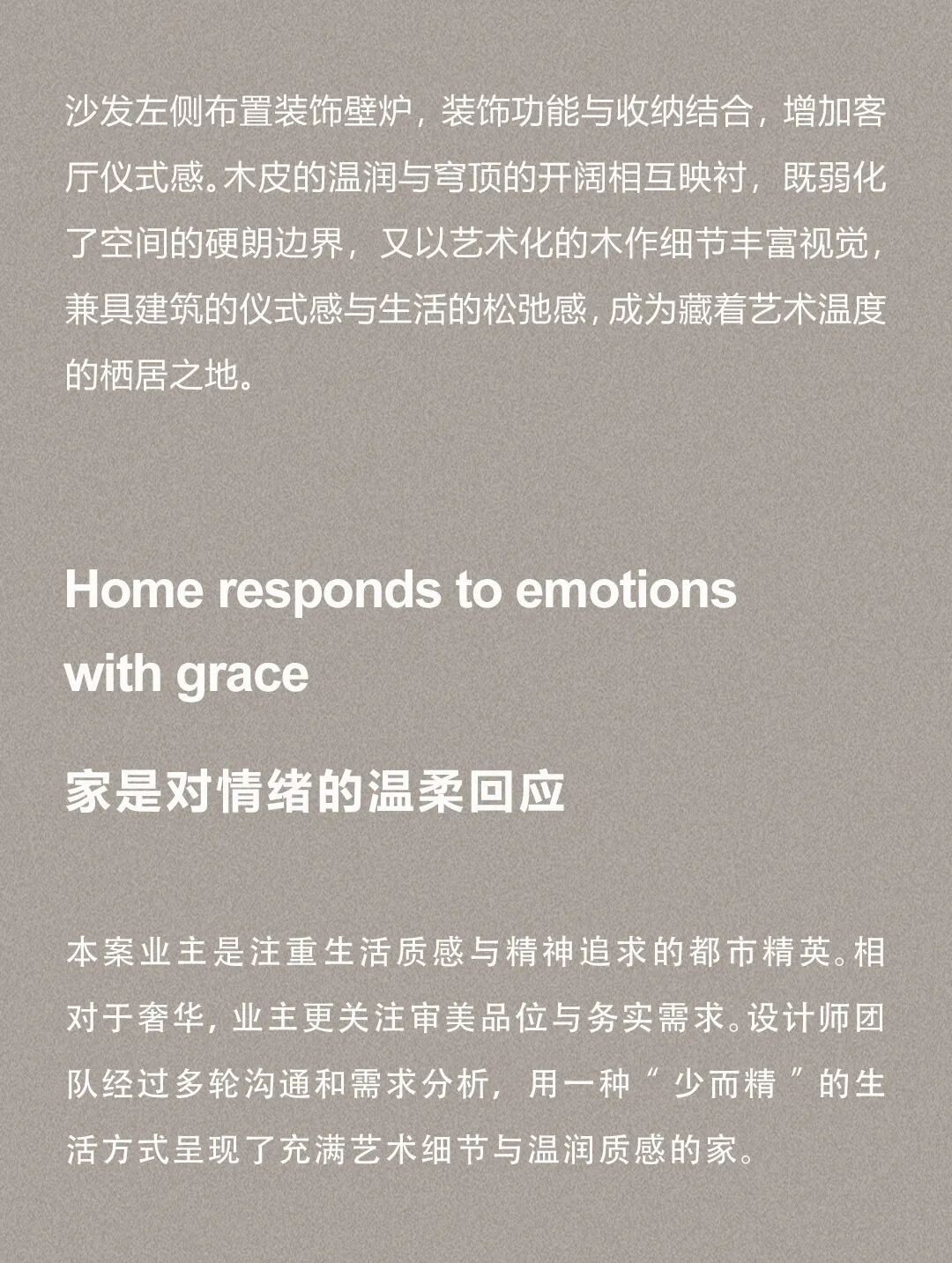 沙发左侧布置装饰壁炉，装饰功能与收纳结合，增加客厅仪式感。木皮的温润与穹顶的开阔相互映衬，既弱化了空间的硬朗边界，又以艺术化的木作细节丰富视觉，兼具建筑的仪式感与生活的松弛感，成为藏着艺术温度的栖居之地。

Home responds to emotions with grace

家是对情绪的温柔回应

本案业主是注重生活质感与精神追求的都市精英。相对于奢华，业主更关注审美品位与务实需求。设计师团队经过多轮沟通和需求分析，用一种“少而精”的生活方式呈现了充满艺术细节与温润质感的家。